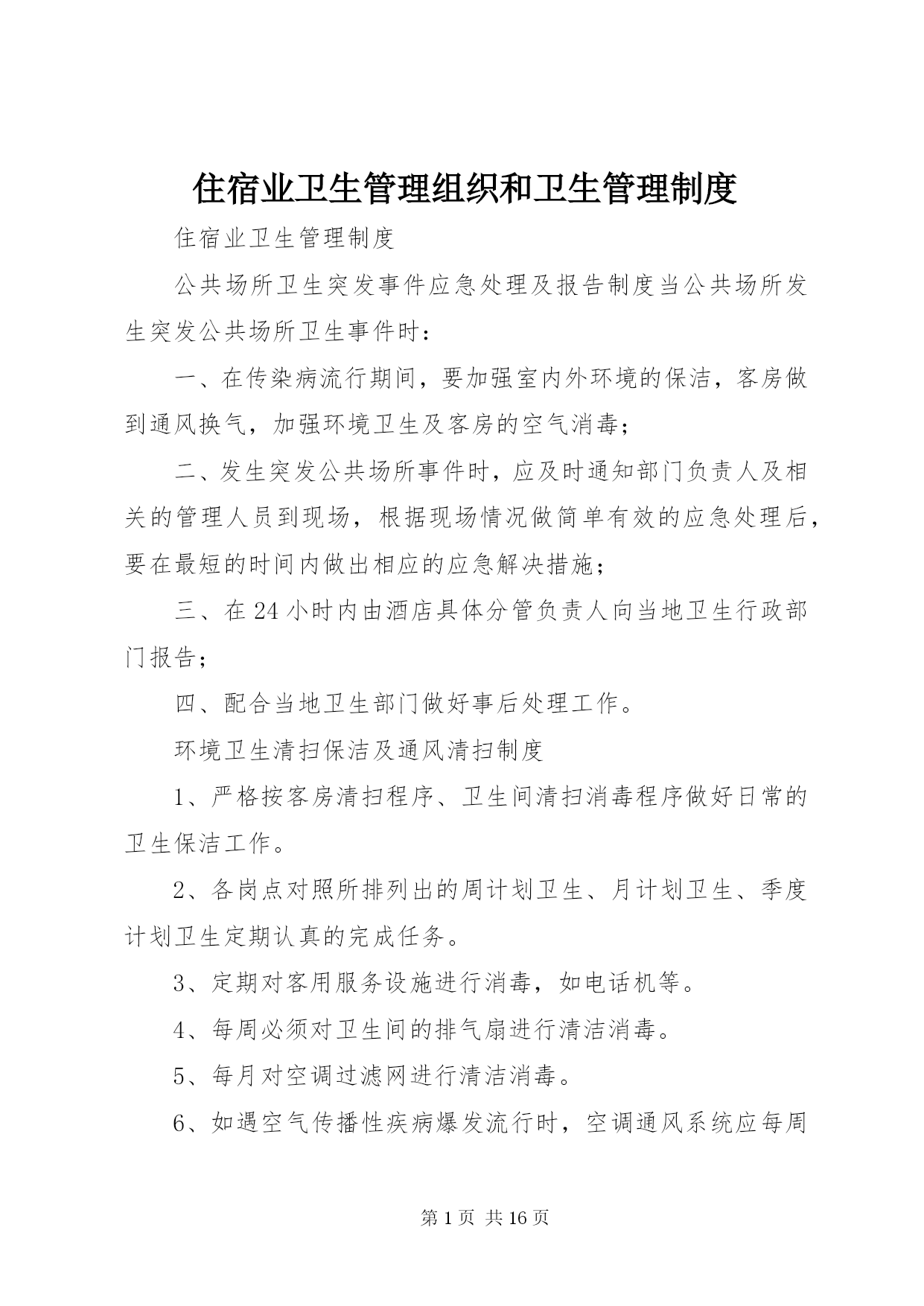 住宿业卫生管理组织和卫生管理制度

住宿业卫生管理制度

公共场所卫生突发事件应急处理及报告制度当公共场所发生突发公共场所卫生事件时：

一、在传染病流行期间，要加强室内外环境的保洁，客房做到通风换气，加强环境卫生及客房的空气消毒；

二、发生突发公共场所事件时，应及时通知部门负责人及相关的管理人员到现场，根据现场情况做简单有效的应急处理后，要在最短的时间内做出相应的应急解决措施；

三、在24小时内由酒店具体分管负责人向当地卫生行政部门报告；

四、配合当地卫生部门做好事后处理工作。

环境卫生清扫保洁及通风清扫制度

1、严格按客房清扫程序、卫生间清扫消毒程序做好日常的卫生保洁工作。

2、各岗点对照所排列出的周计划卫生、月计划卫生、季度计划卫生定期认真的完成任务。

3、定期对客用服务设施进行消毒，如电话机等。

4、每周必须对卫生间的排气扇进行清洁消毒。

5、每月对空调过滤网进行清洁消毒。

6、如遇空气传播性疾病爆发流行时，空调通风系统应每周

第1页 共16页